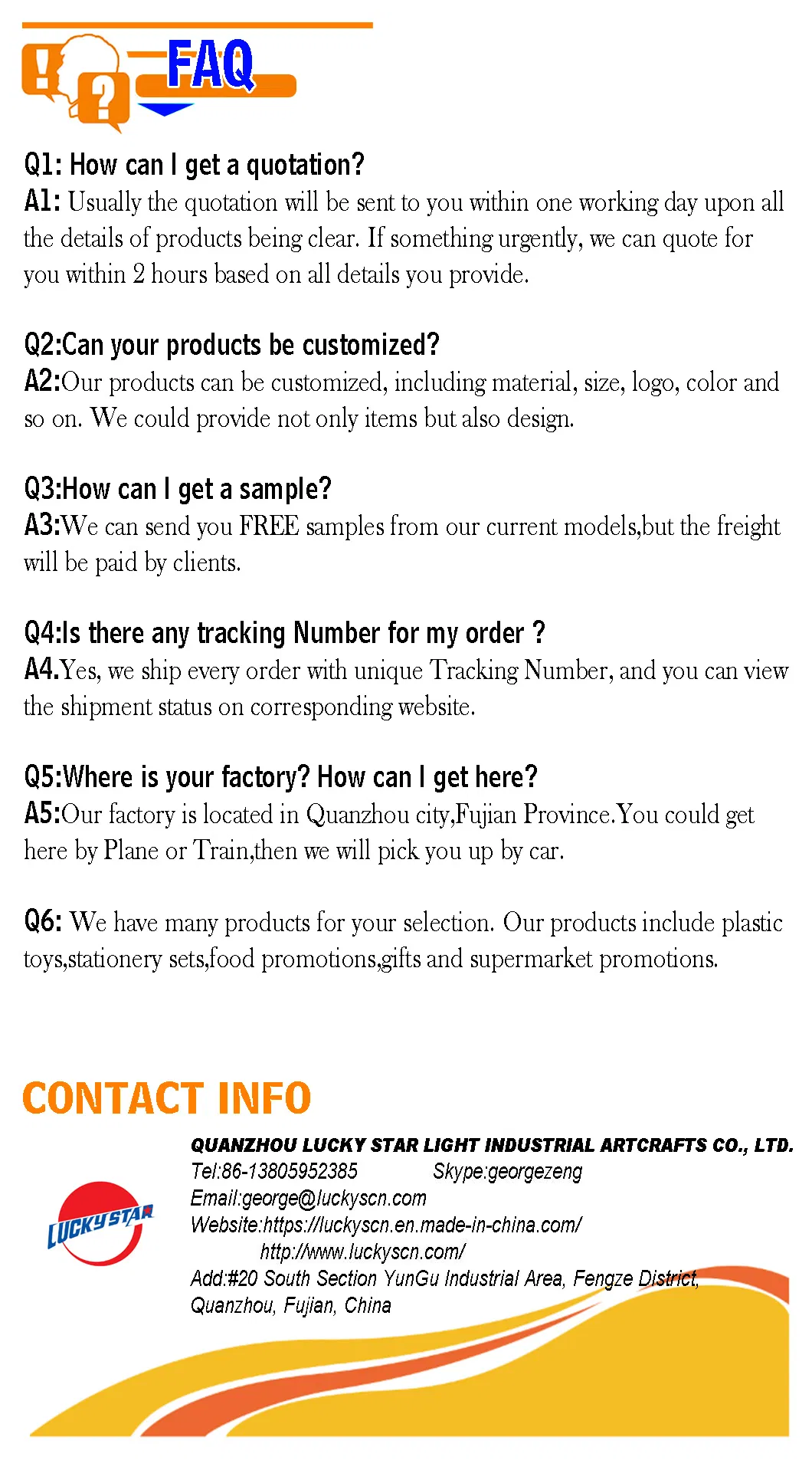 FAQ

Q1: How can I get a quotation?
A1: Usually the quotation will be sent to you within one working day upon all the details of products being clear. If something urgently, we can quote for you within 2 hours based on all details you provide.

Q2:Can your products be customized?
A2:Our products can be customized, including material, size, logo, color and so on. We could provide not only items but also design.

Q3:How can I get a sample?
A3:We can send you FREE samples from our current models,but the freight will be paid by clients.

Q4:Is there any tracking Number for my order ?
A4.Yes, we ship every order with unique Tracking Number, and you can view the shipment status on corresponding website.

Q5:Where is your factory? How can I get here?
A5:Our factory is located in Quanzhou city,Fujian Province.You could get here by Plane or Train,then we will pick you up by car.

Q6: We have many products for your selection. Our products include plastic toys,stationery sets,food promotions,gifts and supermarket promotions.

CONTACT INFO

LUCKY STAR

QUANZHOU LUCKY STAR LIGHT INDUSTRIAL ARTCRAFTS CO., LTD.
Tel:86-13805952385 Skype:georgezeng
Email:george@luckyscn.com
Website:https://luckyscn.en.made-in-china.com/
http://www.luckyscn.com/
Add:#20 South Section YunGu Industrial Area, Fengze District, Quanzhou, Fujian, China